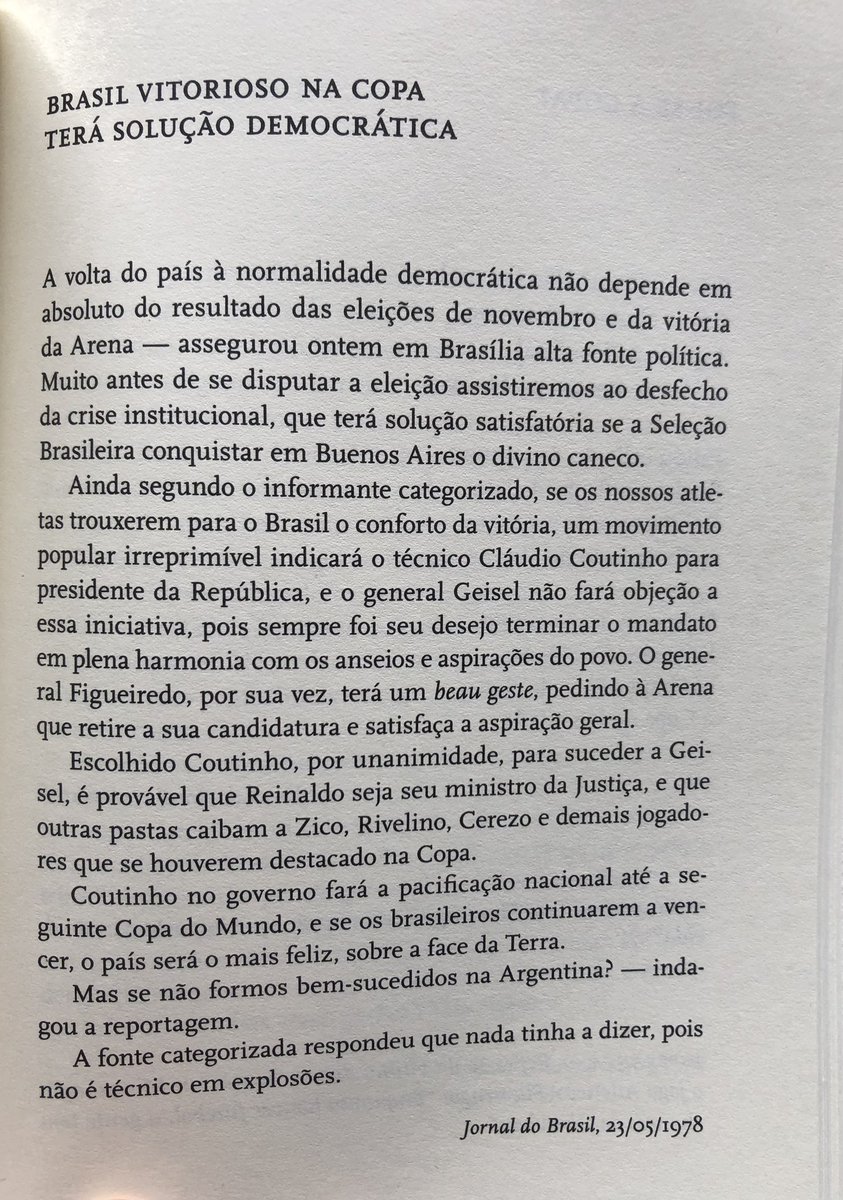 BRASIL VITORIOSO NA COPA
TERÁ SOLUÇÃO DEMOCRÁTICA

A volta do país à normalidade democrática não depende em absoluto do resultado das eleições de novembro e da vitória da Arena — assegurou ontem em Brasília alta fonte política. Muito antes de se disputar a eleição assistiremos ao desfecho da crise institucional, que terá solução satisfatória se a Seleção Brasileira conquistar em Buenos Aires o divino caneco.

Ainda segundo o informante categorizado, se os nossos atletas trouxerem para o Brasil o conforto da vitória, um movimento popular irreprimível indicará o técnico Cláudio Coutinho para presidente da República, e o general Geisel não fará objeção a essa iniciativa, pois sempre foi seu desejo terminar o mandato em plena harmonia com os anseios e aspirações do povo. O general Figueiredo, por sua vez, terá um beau geste, pedindo à Arena que retire a sua candidatura e satisfaça a aspiração geral.

Escolhido Coutinho, por unanimidade, para suceder a Geisel, é provável que Reinaldo seja seu ministro da Justiça, e que outras pastas caibam a Zico, Rivelino, Cerezo e demais jogadores que se houverem destacado na Copa.

Coutinho no governo fará a pacificação nacional até a seguinte Copa do Mundo, e se os brasileiros continuarem a vencer, o país será o mais feliz, sobre a face da Terra.

Mas se não formos bem-sucedidos na Argentina? — indagou a reportagem.

A fonte categorizada respondeu que nada tinha a dizer, pois não é técnico em explosões.

Jornal do Brasil, 23/05/1978